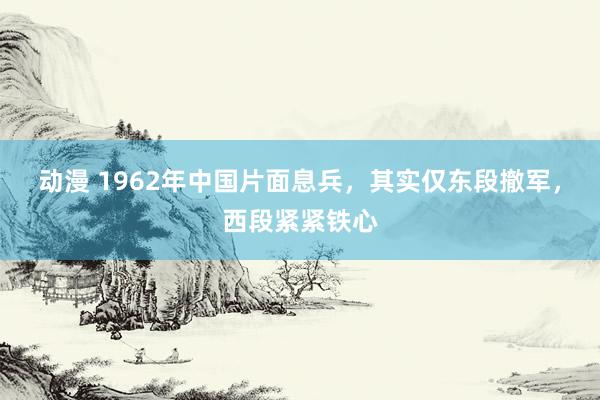 动漫 1962年中国片面息兵，其实仅东段撤军，西段紧紧铁心